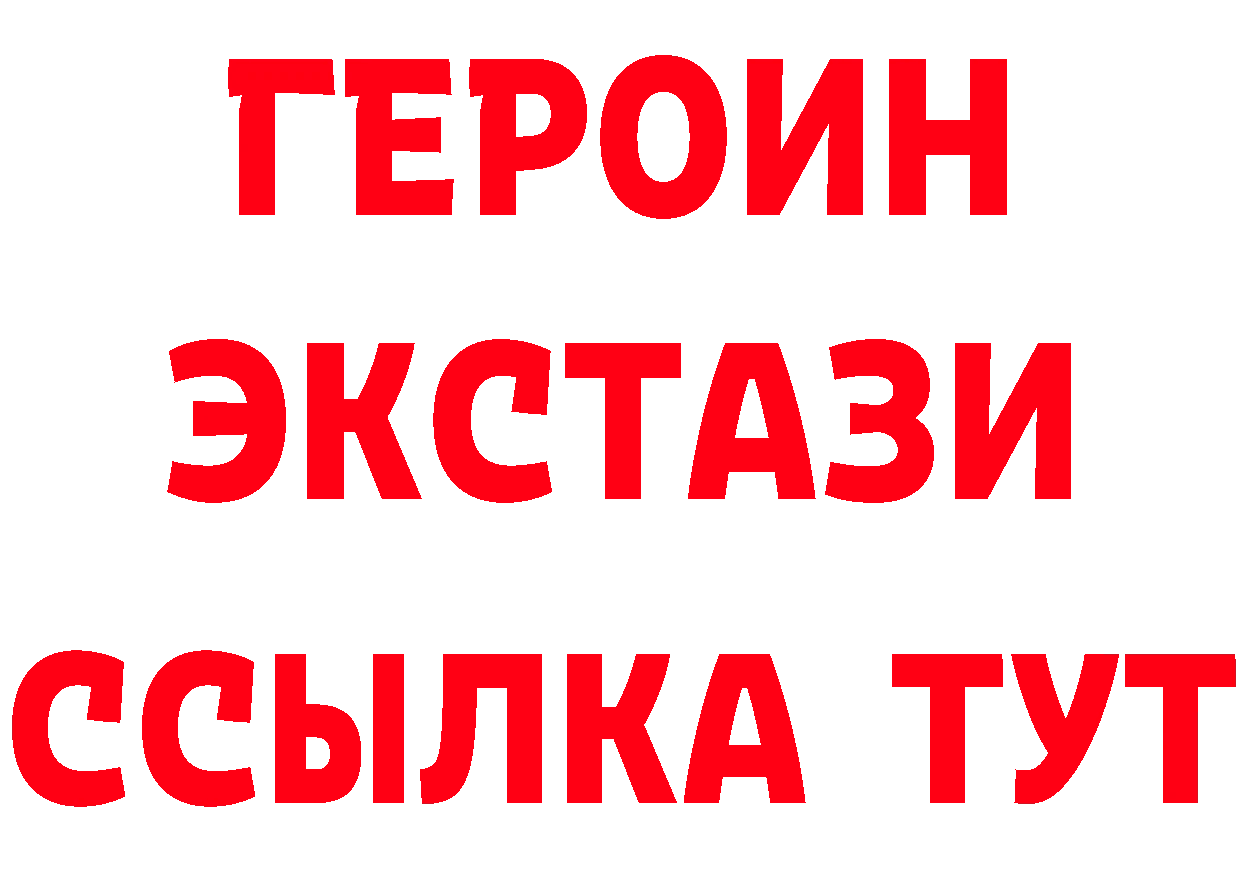 ГЕРОИН
ЭКСТАЗИ
ССЫЛКА ТУТ